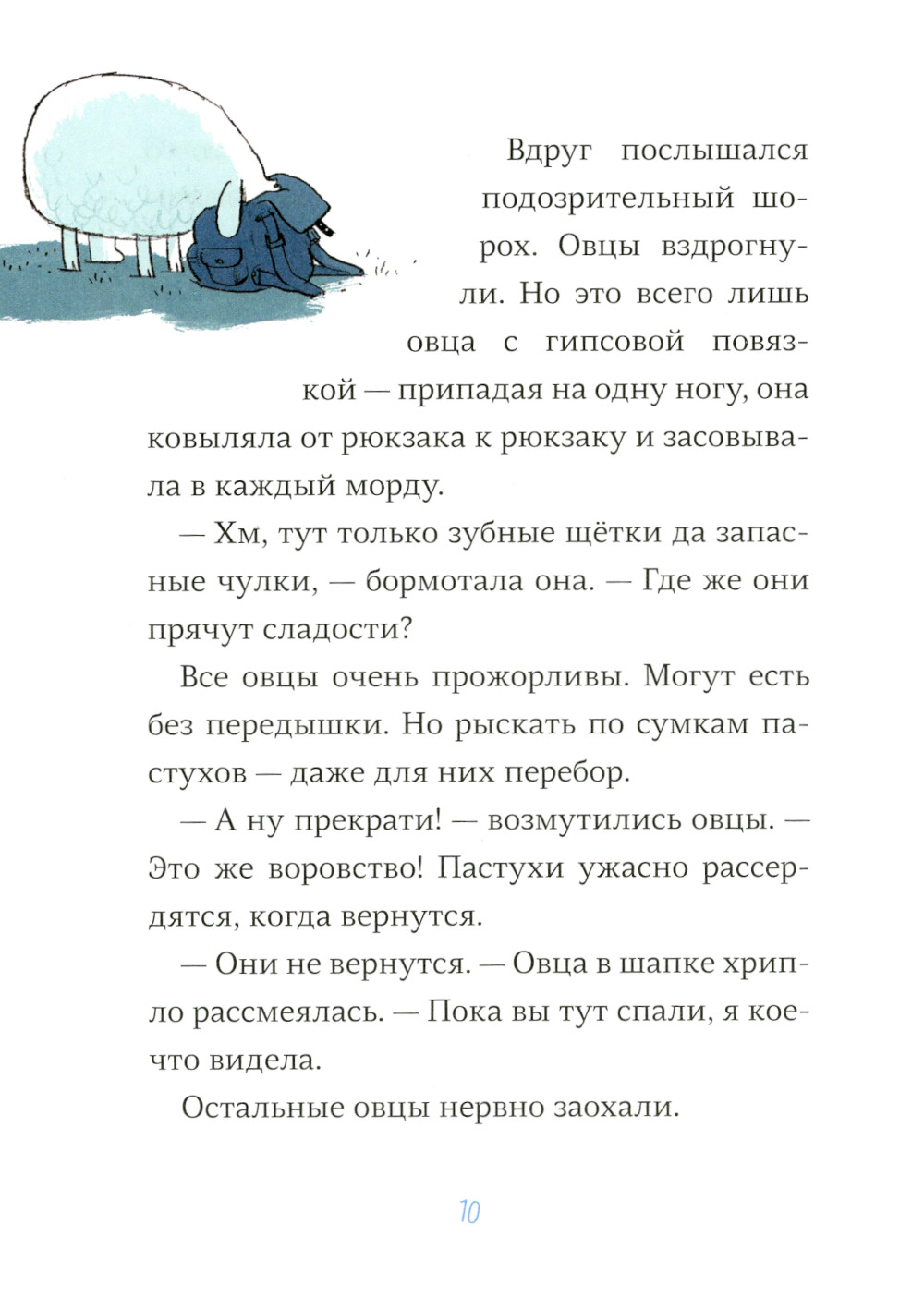 Вдруг послышался подозрительный шорох. Овцы вздрогнули. Но это всего лишь овца с гипсовой повязкой — припадая на одну ногу, она ковыляла от рюкзака к рюкзаку и засовывала в каждый морду.

— Хм, тут только зубные щётки да запасные чулки, — бормотала она. — Где же они прячут сладости?

Все овцы очень прожорливы. Могут есть без передышки. Но рыскать по сумкам пастухов — даже для них перебор.

— А ну прекрати! — возмутились овцы. — Это же воровство! Пастухи ужасно рассердятся, когда вернутся.

— Они не вернутся. — Овца в шапке хрипло рассмеялась. — Пока вы тут спали, я кое-что видела.

Остальные овцы нервно заохали.

10